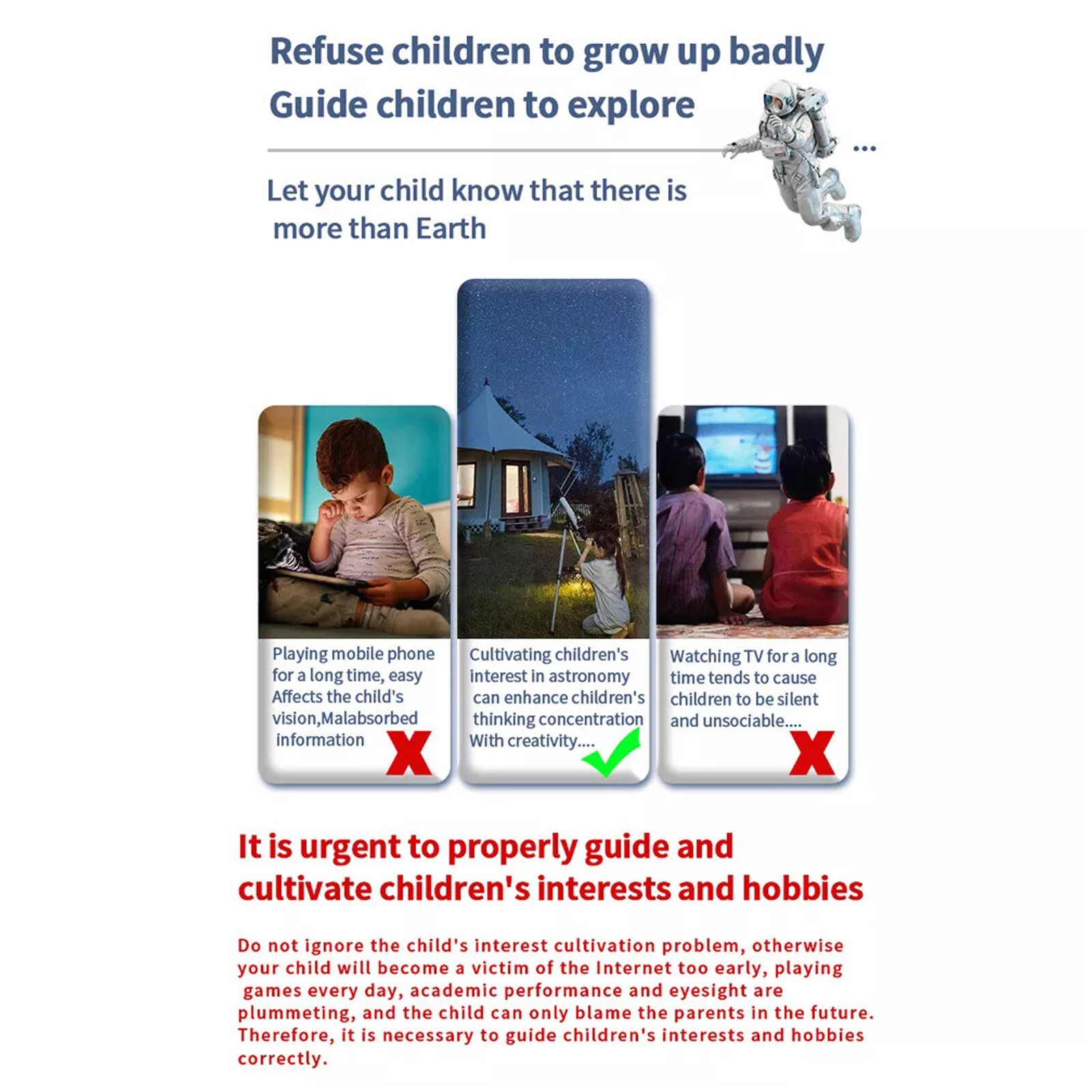 Refuse children to grow up badly

Guide children to explore

...

Let your child know that there is more than Earth

Playing mobile phone for a long time, easy Affects the child's vision,Malabsorbed information

X

Cultivating children's interest in astronomy can enhance children's thinking concentration With creativity....

✓

Watching TV for a long time tends to cause children to be silent and unsociable....

X

It is urgent to properly guide and cultivate children's interests and hobbies

Do not ignore the child's interest cultivation problem, otherwise your child will become a victim of the Internet too early, playing games every day, academic performance and eyesight are plummeting, and the child can only blame the parents in the future. Therefore, it is necessary to guide children's interests and hobbies correctly.